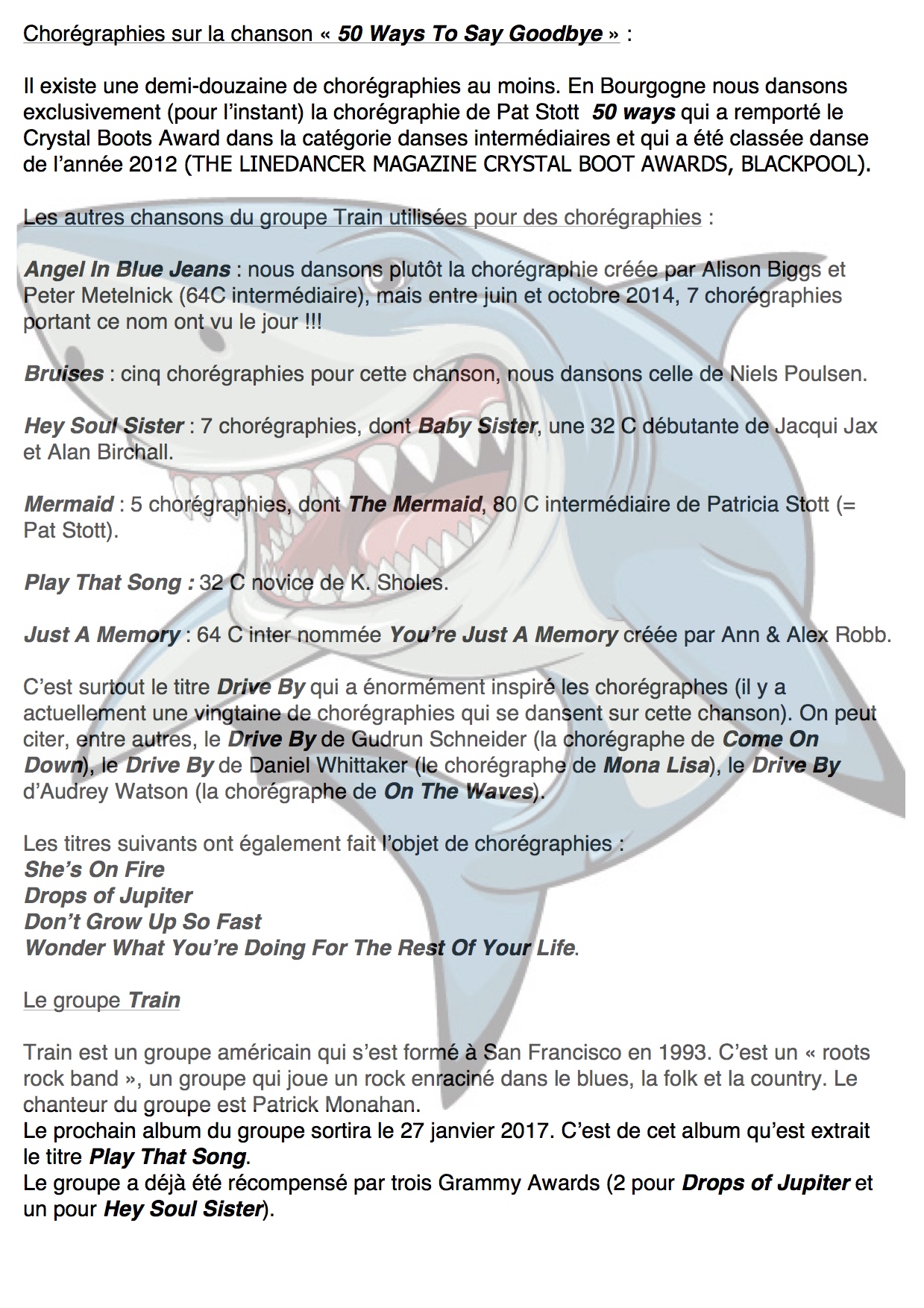 Chorégraphies sur la chanson « 50 Ways To Say Goodbye » :

Il existe une demi-douzaine de chorégraphies au moins. En Bourgogne nous dansons exclusivement (pour l'instant) la chorégraphie de Pat Stott 50 ways qui a remporté le Crystal Boots Award dans la catégorie danses intermédiaires et qui a été classée danse de l'année 2012 (THE LINEDANCER MAGAZINE CRYSTAL BOOT AWARDS, BLACKPOOL).

Les autres chansons du groupe Train utilisées pour des chorégraphies :

Angel In Blue Jeans : nous dansons plutôt la chorégraphie créée par Alison Biggs et Peter Metelnick (64C intermédiaire), mais entre juin et octobre 2014, 7 chorégraphies portant ce nom ont vu le jour !!!

Bruises : cinq chorégraphies pour cette chanson, nous dansons celle de Niels Poulsen.

Hey Soul Sister : 7 chorégraphies, dont Baby Sister, une 32 C débutante de Jacqui Jax et Alan Birchall.

Mermaid : 5 chorégraphies, dont The Mermaid, 80 C intermédiaire de Patricia Stott (= Pat Stott).

Play That Song : 32 C novice de K. Sholes.

Just A Memory : 64 C inter nommée You're Just A Memory créée par Ann & Alex Robb.

C'est surtout le titre Drive By qui a énormément inspiré les chorégraphes (il y a actuellement une vingtaine de chorégraphies qui se dansent sur cette chanson). On peut citer, entre autres, le Drive By de Gudrun Schneider (la chorégraphe de Come On Down), le Drive By de Daniel Whittaker (le chorégraphe de Mona Lisa), le Drive By d'Audrey Watson (la chorégraphe de On The Waves).

Les titres suivants ont également fait l'objet de chorégraphies :
She's On Fire
Drops of Jupiter
Don't Grow Up So Fast
Wonder What You're Doing For The Rest Of Your Life.

Le groupe Train

Train est un groupe américain qui s'est formé à San Francisco en 1993. C'est un « roots rock band », un groupe qui joue un rock enraciné dans le blues, la folk et la country. Le chanteur du groupe est Patrick Monahan.
Le prochain album du groupe sortira le 27 janvier 2017. C'est de cet album qu'est extrait le titre Play That Song.
Le groupe a déjà été récompensé par trois Grammy Awards (2 pour Drops of Jupiter et un pour Hey Soul Sister).